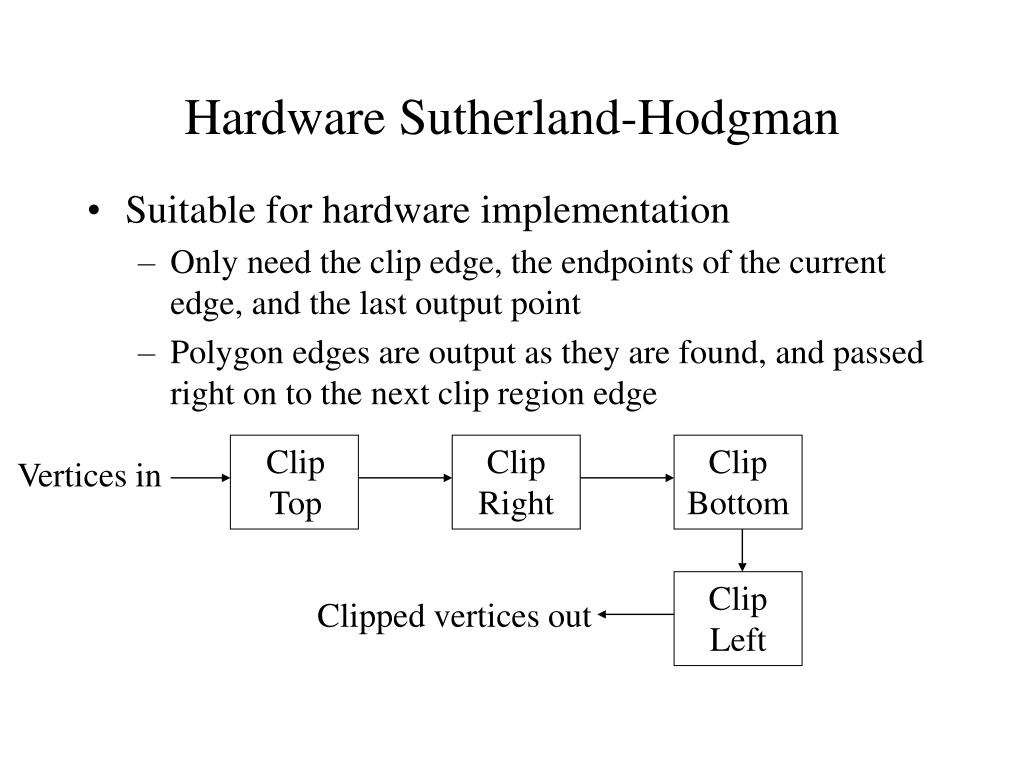 Hardware Sutherland-Hodgman

• Suitable for hardware implementation
– Only need the clip edge, the endpoints of the current edge, and the last output point
– Polygon edges are output as they are found, and passed right on to the next clip region edge

Vertices in

Clip Top

Clip Right

Clip Bottom

Clip Left

Clipped vertices out